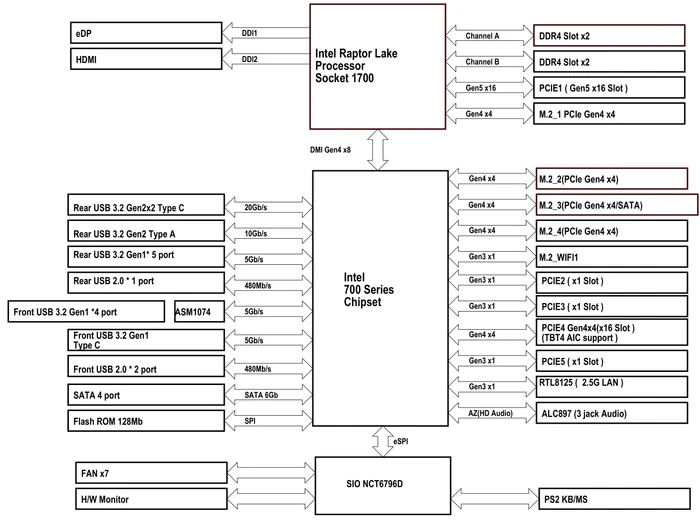 eDP
DDI1
HDMI
DDI2

Intel Raptor Lake Processor Socket 1700

Channel A
DDR4 Slot x2
Channel B
DDR4 Slot x2
Gen5 x16
PCIE1 ( Gen5 x16 Slot )
Gen4 x4
M.2_1 PCIe Gen4 x4

DMI Gen4 x8

Rear USB 3.2 Gen2x2 Type C
20Gb/s
Rear USB 3.2 Gen2 Type A
10Gb/s
Rear USB 3.2 Gen1* 5 port
5Gb/s
Rear USB 2.0 * 1 port
480Mb/s
Front USB 3.2 Gen1 *4 port
ASM1074
5Gb/s
Front USB 3.2 Gen1 Type C
5Gb/s
Front USB 2.0 * 2 port
480Mb/s
SATA 4 port
SATA 6Gb
Flash ROM 128Mb
SPI

Intel 700 Series Chipset

Gen4 x4
M.2_2(PCIe Gen4 x4)
Gen4 x4
M.2_3(PCIe Gen4 x4/SATA)
Gen4 x4
M.2_4(PCIe Gen4 x4)
Gen3 x1
M.2_WIFI1
Gen3 x1
PCIE2 ( x1 Slot )
Gen3 x1
PCIE3 ( x1 Slot )
Gen4 x4
PCIE4 Gen4x4(x16 Slot ) (TBT4 AIC support )
Gen3 x1
PCIE5 ( x1 Slot )
Gen3 x1
RTL8125 ( 2.5G LAN )
AZ(HD Audio)
ALC897 (3 jack Audio)

eSPI

FAN x7
H/W Monitor
SIO NCT6796D
PS2 KB/MS